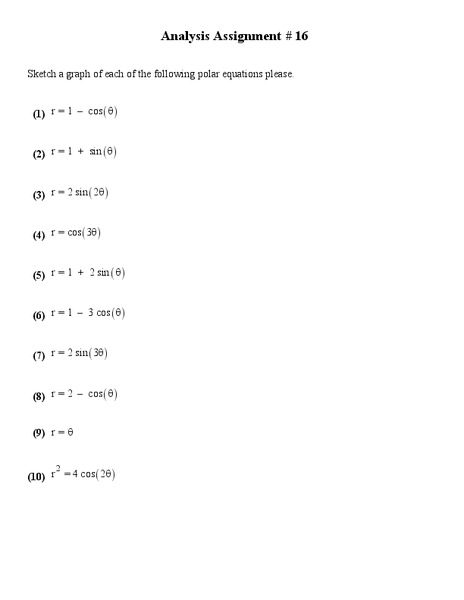 Analysis Assignment # 16

Sketch a graph of each of the following polar equations please.

(1) $r = 1 - \cos(\theta)$

(2) $r = 1 + \sin(\theta)$

(3) $r = 2\sin(2\theta)$

(4) $r = \cos(3\theta)$

(5) $r = 1 + 2\sin(\theta)$

(6) $r = 1 - 3\cos(\theta)$

(7) $r = 2\sin(3\theta)$

(8) $r = 2 - \cos(\theta)$

(9) $r = \theta$

(10) $r^2 = 4\cos(2\theta)$